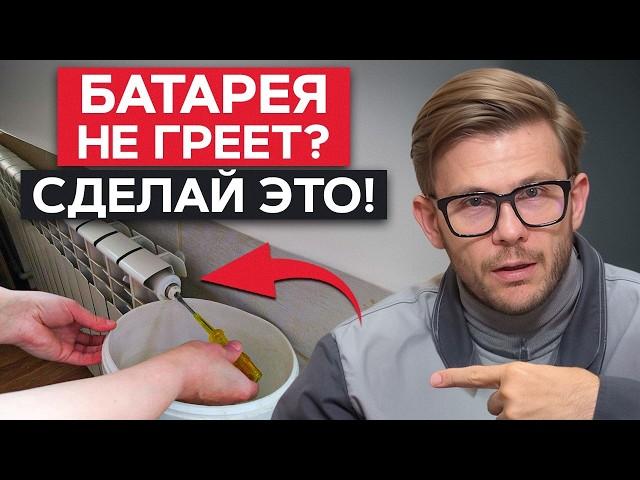 БАТАРЕЯ НЕ ГРЕЕТ?
СДЕЛАЙ ЭТО!